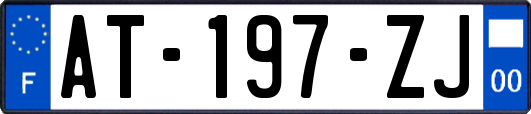 F

AT-197-ZJ

00